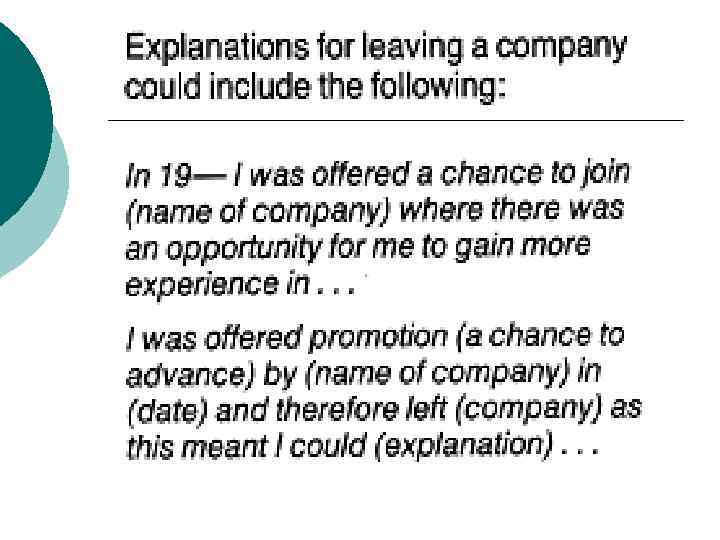 Explanations for leaving a company could include the following:

In 19— I was offered a chance to join (name of company) where there was an opportunity for me to gain more experience in . . .

I was offered promotion (a chance to advance) by (name of company) in (date) and therefore left (company) as this meant I could (explanation) . . .